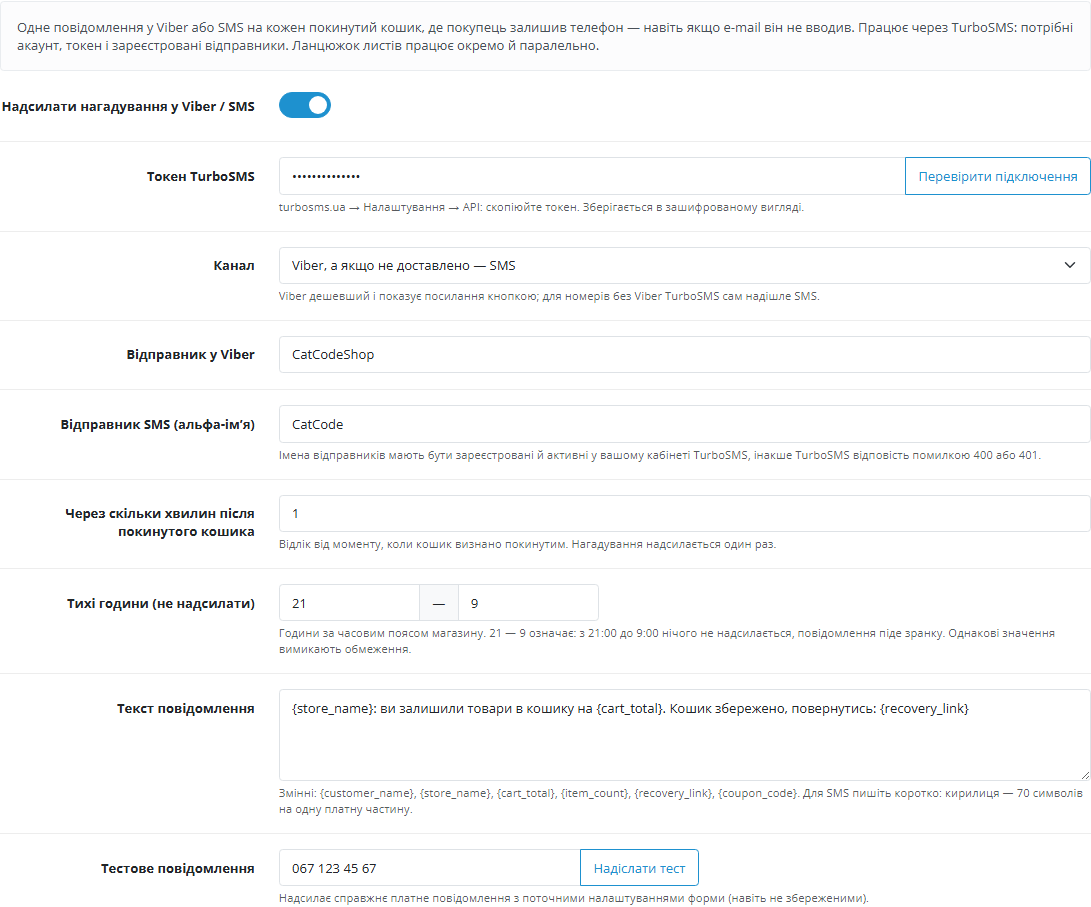 Одне повідомлення у Viber або SMS на кожен покинутий кошик, де покупець залишив телефон — навіть якщо e-mail він не вводив. Працює через TurboSMS: потрібні акаунт, токен і зареєстровані відправники. Ланцюжок листів працює окремо й паралельно.

Надсилати нагадування у Viber / SMS

Токен TurboSMS
••••••••••••••
Перевірити підключення
turbosms.ua → Налаштування → API: скопіюйте токен. Зберігається в зашифрованому вигляді.

Канал
Viber, а якщо не доставлено — SMS
Viber дешевший і показує посилання кнопкою; для номерів без Viber TurboSMS сам надішле SMS.

Відправник у Viber
CatCodeShop

Відправник SMS (альфа-ім'я)
CatCode
Імена відправників мають бути зареєстровані й активні у вашому кабінеті TurboSMS, інакше TurboSMS відповість помилкою 400 або 401.

Через скільки хвилин після покинутого кошика
1
Відлік від моменту, коли кошик визнано покинутим. Нагадування надсилається один раз.

Тихі години (не надсилати)
21 — 9
Години за часовим поясом магазину. 21 — 9 означає: з 21:00 до 9:00 нічого не надсилається, повідомлення піде зранку. Однакові значення вимикають обмеження.

Текст повідомлення
{store_name}: ви залишили товари в кошику на {cart_total}. Кошик збережено, повернутись: {recovery_link}
Змінні: {customer_name}, {store_name}, {cart_total}, {item_count}, {recovery_link}, {coupon_code}. Для SMS пишіть коротко: кирилиця — 70 символів на одну платну частину.

Тестове повідомлення
067 123 45 67
Надіслати тест
Надсилає справжнє платне повідомлення з поточними налаштуваннями форми (навіть не збереженими).